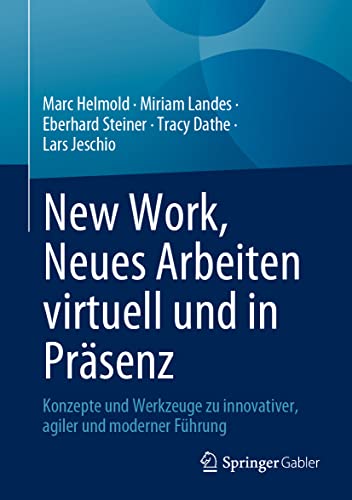 Marc Helmold · Miriam Landes · Eberhard Steiner · Tracy Dathe · Lars Jeschio

New Work, Neues Arbeiten virtuell und in Präsenz

Konzepte und Werkzeuge zu innovativer, agiler und moderner Führung

Springer Gabler